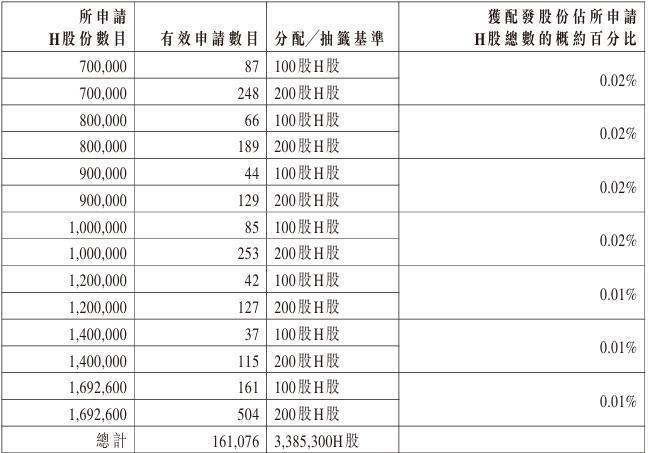 | 所申請 H股份數目 | 有效申請數目 | 分配/抽籤基準 | 獲配發股份佔所申請 H股總數的概約百分比 |
|---|---|---|---|
| 700,000 | 87 | 100股H股 | 0.02% |
| 700,000 | 248 | 200股H股 | |
| 800,000 | 66 | 100股H股 | 0.02% |
| 800,000 | 189 | 200股H股 | |
| 900,000 | 44 | 100股H股 | 0.02% |
| 900,000 | 129 | 200股H股 | |
| 1,000,000 | 85 | 100股H股 | 0.02% |
| 1,000,000 | 253 | 200股H股 | |
| 1,200,000 | 42 | 100股H股 | 0.01% |
| 1,200,000 | 127 | 200股H股 | |
| 1,400,000 | 37 | 100股H股 | 0.01% |
| 1,400,000 | 115 | 200股H股 | |
| 1,692,600 | 161 | 100股H股 | 0.01% |
| 1,692,600 | 504 | 200股H股 | |
| 總計 | 161,076 | 3,385,300H股 | |